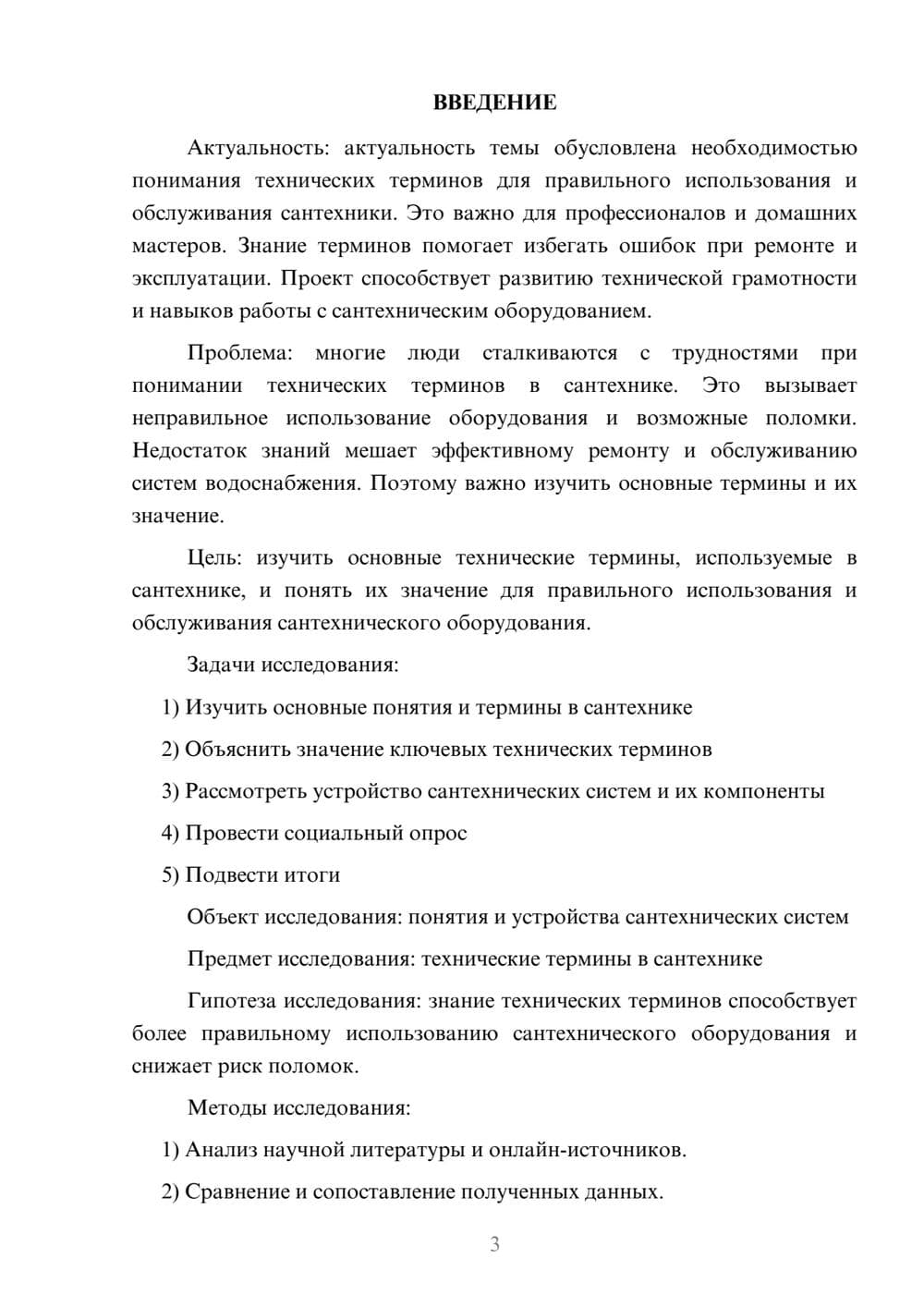 ВВЕДЕНИЕ

Актуальность: актуальность темы обусловлена необходимостью понимания технических терминов для правильного использования и обслуживания сантехники. Это важно для профессионалов и домашних мастеров. Знание терминов помогает избегать ошибок при ремонте и эксплуатации. Проект способствует развитию технической грамотности и навыков работы с сантехническим оборудованием.

Проблема: многие люди сталкиваются с трудностями при понимании технических терминов в сантехнике. Это вызывает неправильное использование оборудования и возможные поломки. Недостаток знаний мешает эффективному ремонту и обслуживанию систем водоснабжения. Поэтому важно изучить основные термины и их значение.

Цель: изучить основные технические термины, используемые в сантехнике, и понять их значение для правильного использования и обслуживания сантехнического оборудования.

Задачи исследования:

1) Изучить основные понятия и термины в сантехнике

2) Объяснить значение ключевых технических терминов

3) Рассмотреть устройство сантехнических систем и их компоненты

4) Провести социальный опрос

5) Подвести итоги

Объект исследования: понятия и устройства сантехнических систем

Предмет исследования: технические термины в сантехнике

Гипотеза исследования: знание технических терминов способствует более правильному использованию сантехнического оборудования и снижает риск поломок.

Методы исследования:

1) Анализ научной литературы и онлайн-источников.

2) Сравнение и сопоставление полученных данных.

3